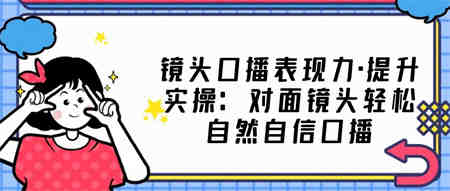 镜头口播表现力·提升实操：对面镜头轻松自然自信口播